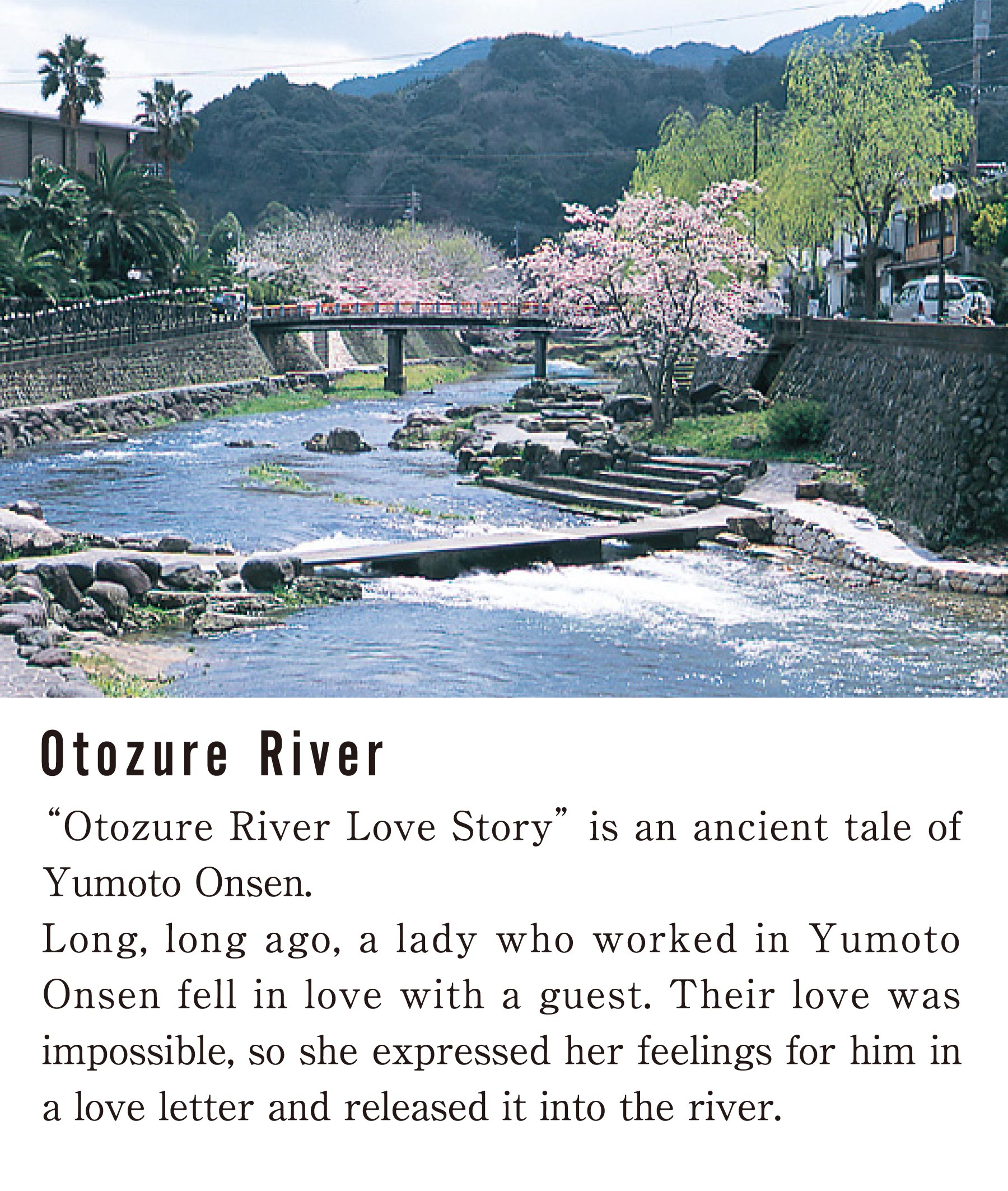 Otozure River

“Otozure River Love Story” is an ancient tale of Yumoto Onsen.
Long, long ago, a lady who worked in Yumoto Onsen fell in love with a guest. Their love was impossible, so she expressed her feelings for him in a love letter and released it into the river.